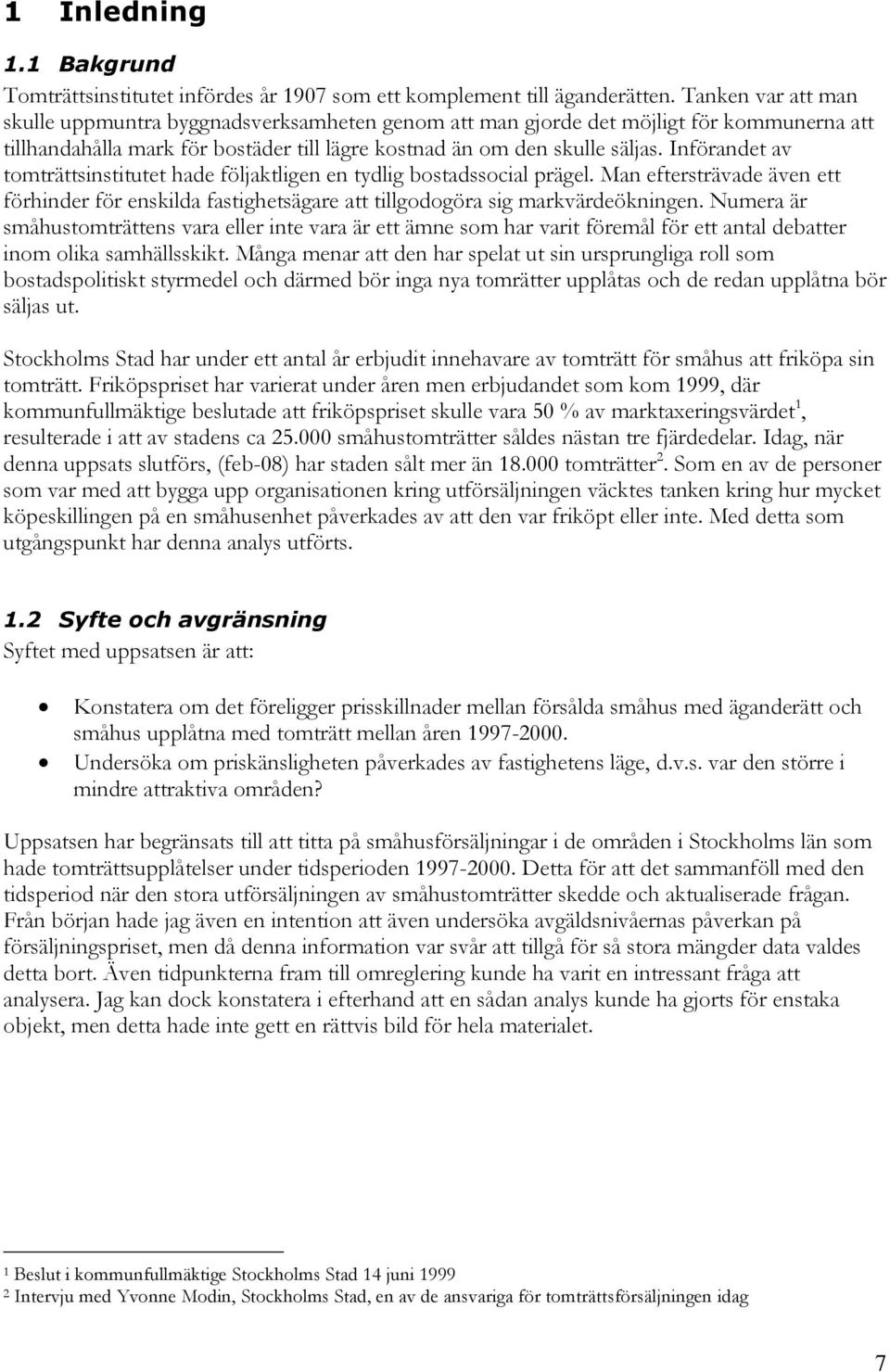 1 Inledning

1.1 Bakgrund

Tomträttsinstitutet infördes år 1907 som ett komplement till äganderätten. Tanken var att man skulle uppmuntra byggnadsverksamheten genom att man gjorde det möjligt för kommunerna att tillhandahålla mark för bostäder till lägre kostnad än om den skulle säljas. Införandet av tomträttsinstitutet hade följaktligen en tydlig bostadssocial prägel. Man eftersträvade även ett förhinder för enskilda fastighetsägare att tillgodogöra sig markvärdeökningen. Numera är småhustomträttens vara eller inte vara är ett ämne som har varit föremål för ett antal debatter inom olika samhällsskikt. Många menar att den har spelat ut sin ursprungliga roll som bostadspolitiskt styrmedel och därmed bör inga nya tomrätter upplåtas och de redan upplåtna bör säljas ut.

Stockholms Stad har under ett antal år erbjudit innehavare av tomträtt för småhus att friköpa sin tomträtt. Friköpspriset har varierat under åren men erbjudandet som kom 1999, där kommunfullmäktige beslutade att friköpspriset skulle vara 50 % av marktaxeringsvärdet$^1$, resulterade i att av stadens ca 25.000 småhustomträtter såldes nästan tre fjärdedelar. Idag, när denna uppsats slutförs, (feb-08) har staden sålt mer än 18.000 tomträtter$^2$. Som en av de personer som var med att bygga upp organisationen kring utförsäljningen väcktes tanken kring hur mycket köpeskillingen på en småhusenhet påverkades av att den var friköpt eller inte. Med detta som utgångspunkt har denna analys utförts.

1.2 Syfte och avgränsning

Syftet med uppsatsen är att:

• Konstatera om det föreligger prisskillnader mellan försålda småhus med äganderätt och småhus upplåtna med tomträtt mellan åren 1997-2000.
• Undersöka om priskänsligheten påverkades av fastighetens läge, d.v.s. var den större i mindre attraktiva områden?

Uppsatsen har begränsats till att titta på småhusförsäljningar i de områden i Stockholms län som hade tomträttsupplåtelser under tidsperioden 1997-2000. Detta för att det sammanföll med den tidsperiod när den stora utförsäljningen av småhustomträtter skedde och aktualiserade frågan. Från början hade jag även en intention att även undersöka avgäldsnivåernas påverkan på försäljningspriset, men då denna information var svår att tillgå för så stora mängder data valdes detta bort. Även tidpunkterna fram till omreglering kunde ha varit en intressant fråga att analysera. Jag kan dock konstatera i efterhand att en sådan analys kunde ha gjorts för enstaka objekt, men detta hade inte gett en rättvis bild för hela materialet.

$^1$ Beslut i kommunfullmäktige Stockholms Stad 14 juni 1999
$^2$ Intervju med Yvonne Modin, Stockholms Stad, en av de ansvariga för tomträttsförsäljningen idag

7